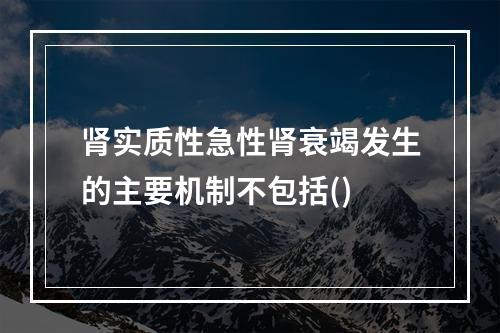 肾实质性急性肾衰竭发生的主要机制不包括()